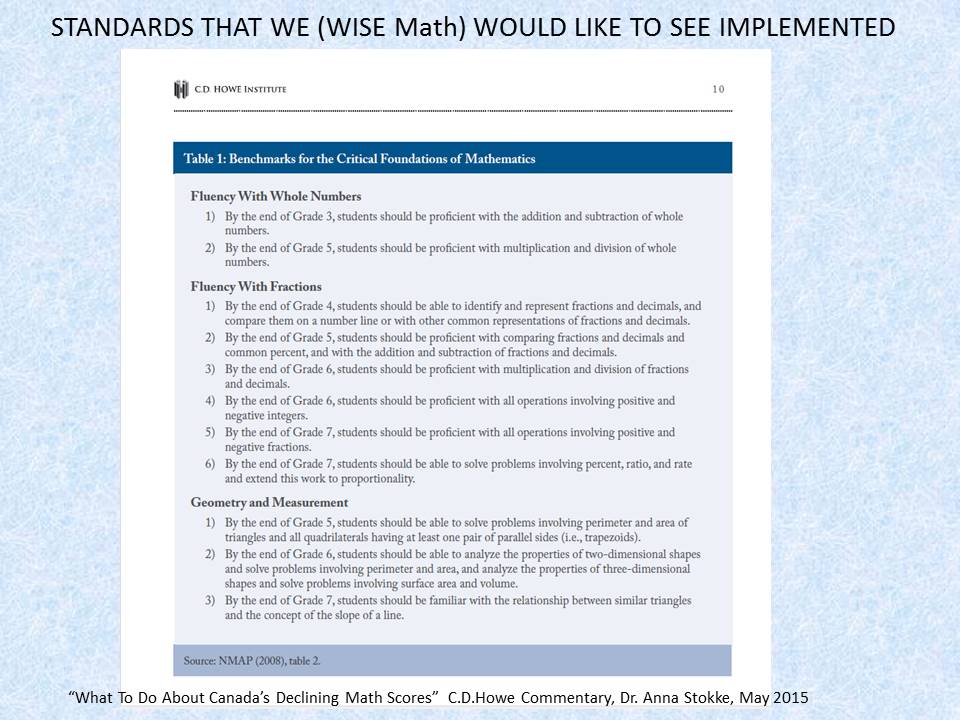 STANDARDS THAT WE (WISE Math) WOULD LIKE TO SEE IMPLEMENTED

C.D. HOWE INSTITUTE

10

Table 1: Benchmarks for the Critical Foundations of Mathematics

Fluency With Whole Numbers

1) By the end of Grade 3, students should be proficient with the addition and subtraction of whole numbers.

2) By the end of Grade 5, students should be proficient with multiplication and division of whole numbers.

Fluency With Fractions

1) By the end of Grade 4, students should be able to identify and represent fractions and decimals, and compare them on a number line or with other common representations of fractions and decimals.

2) By the end of Grade 5, students should be proficient with comparing fractions and decimals and common percent, and with the addition and subtraction of fractions and decimals.

3) By the end of Grade 6, students should be proficient with multiplication and division of fractions and decimals.

4) By the end of Grade 6, students should be proficient with all operations involving positive and negative integers.

5) By the end of Grade 7, students should be proficient with all operations involving positive and negative fractions.

6) By the end of Grade 7, students should be able to solve problems involving percent, ratio, and rate and extend this work to proportionality.

Geometry and Measurement

1) By the end of Grade 5, students should be able to solve problems involving perimeter and area of triangles and all quadrilaterals having at least one pair of parallel sides (i.e., trapezoids).

2) By the end of Grade 6, students should be able to analyze the properties of two-dimensional shapes and solve problems involving perimeter and area, and analyze the properties of three-dimensional shapes and solve problems involving surface area and volume.

3) By the end of Grade 7, students should be familiar with the relationship between similar triangles and the concept of the slope of a line.

Source: NMAP (2008), table 2.

"What To Do About Canada's Declining Math Scores" C.D.Howe Commentary, Dr. Anna Stokke, May 2015